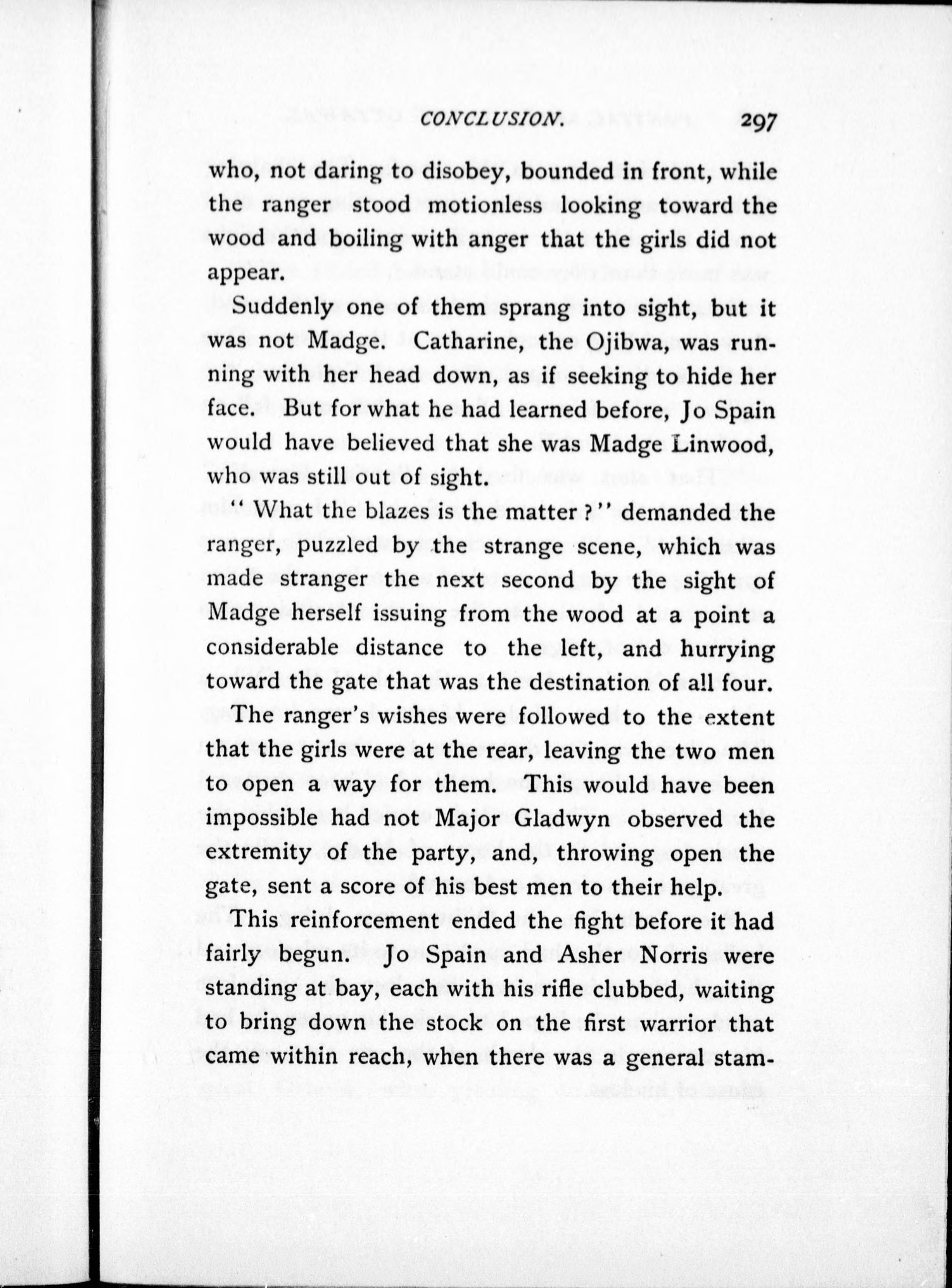 CONCLUSION. 297

who, not daring to disobey, bounded in front, while the ranger stood motionless looking toward the wood and boiling with anger that the girls did not appear.

Suddenly one of them sprang into sight, but it was not Madge. Catharine, the Ojibwa, was running with her head down, as if seeking to hide her face. But for what he had learned before, Jo Spain would have believed that she was Madge Linwood, who was still out of sight.

"What the blazes is the matter?" demanded the ranger, puzzled by the strange scene, which was made stranger the next second by the sight of Madge herself issuing from the wood at a point a considerable distance to the left, and hurrying toward the gate that was the destination of all four.

The ranger's wishes were followed to the extent that the girls were at the rear, leaving the two men to open a way for them. This would have been impossible had not Major Gladwyn observed the extremity of the party, and, throwing open the gate, sent a score of his best men to their help.

This reinforcement ended the fight before it had fairly begun. Jo Spain and Asher Norris were standing at bay, each with his rifle clubbed, waiting to bring down the stock on the first warrior that came within reach, when there was a general stam-